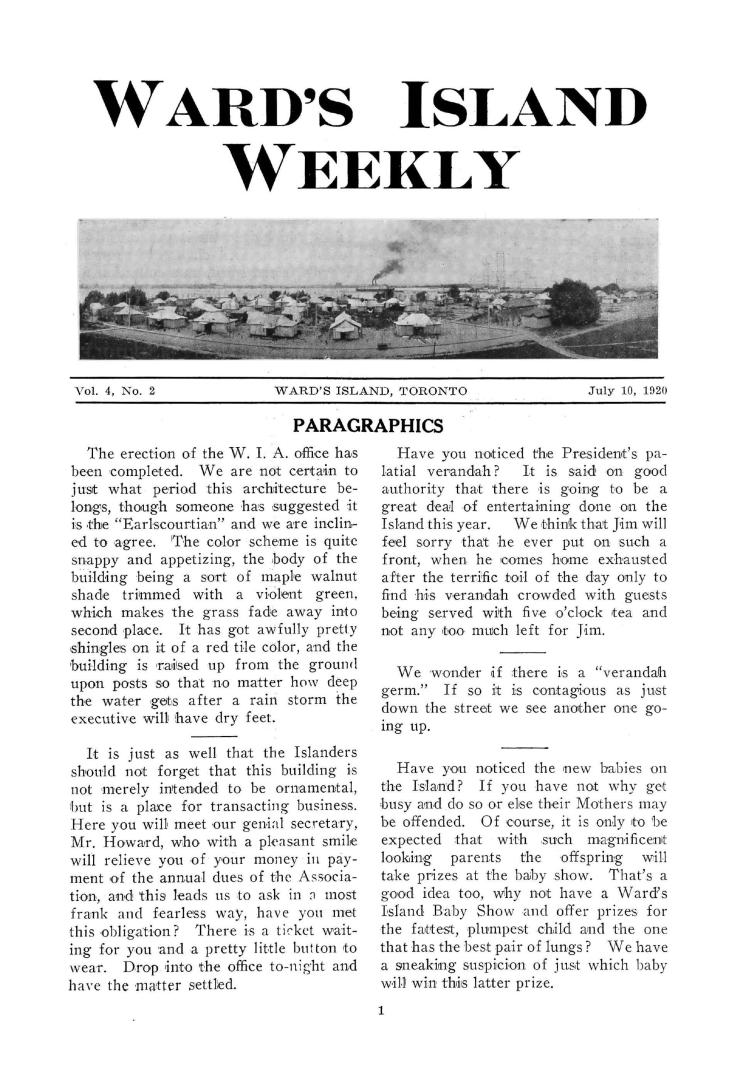 WARD'S ISLAND WEEKLY

Vol. 4, No. 2

WARD'S ISLAND, TORONTO

July 10, 1920

PARAGRAPHICS

The erection of the W. I. A. office has been completed. We are not certain to just what period this architecture belongs, though someone has suggested it is the "Earlscourtian" and we are inclined to agree. The color scheme is quite snappy and appetizing, the body of the building being a sort of maple walnut shade trimmed with a violent green, which makes the grass fade away into second place. It has got awfully pretty shingles on it of a red tile color, and the building is raised up from the ground upon posts so that no matter how deep the water gets after a rain storm the executive will have dry feet.

It is just as well that the Islanders should not forget that this building is not merely intended to be ornamental, but is a place for transacting business. Here you will meet our genial secretary, Mr. Howard, who with a pleasant smile will relieve you of your money in payment of the annual dues of the Association, and this leads us to ask in a most frank and fearless way, have you met this obligation? There is a ticket waiting for you and a pretty little button to wear. Drop into the office to-night and have the matter settled.

Have you noticed the President's palatial verandah? It is said on good authority that there is going to be a great deal of entertaining done on the Island this year. We think that Jim will feel sorry that he ever put on such a front, when he comes home exhausted after the terrific toil of the day only to find his verandah crowded with guests being served with five o'clock tea and not any too much left for Jim.

We wonder if there is a "verandah germ." If so it is contagious as just down the street we see another one going up.

Have you noticed the new babies on the Island? If you have not why get busy and do so or else their Mothers may be offended. Of course, it is only to be expected that with such magnificent looking parents the offspring will take prizes at the baby show. That's a good idea too, why not have a Ward's Island Baby Show and offer prizes for the fattest, plumpest child and the one that has the best pair of lungs? We have a sneaking suspicion of just which baby will win this latter prize.

1